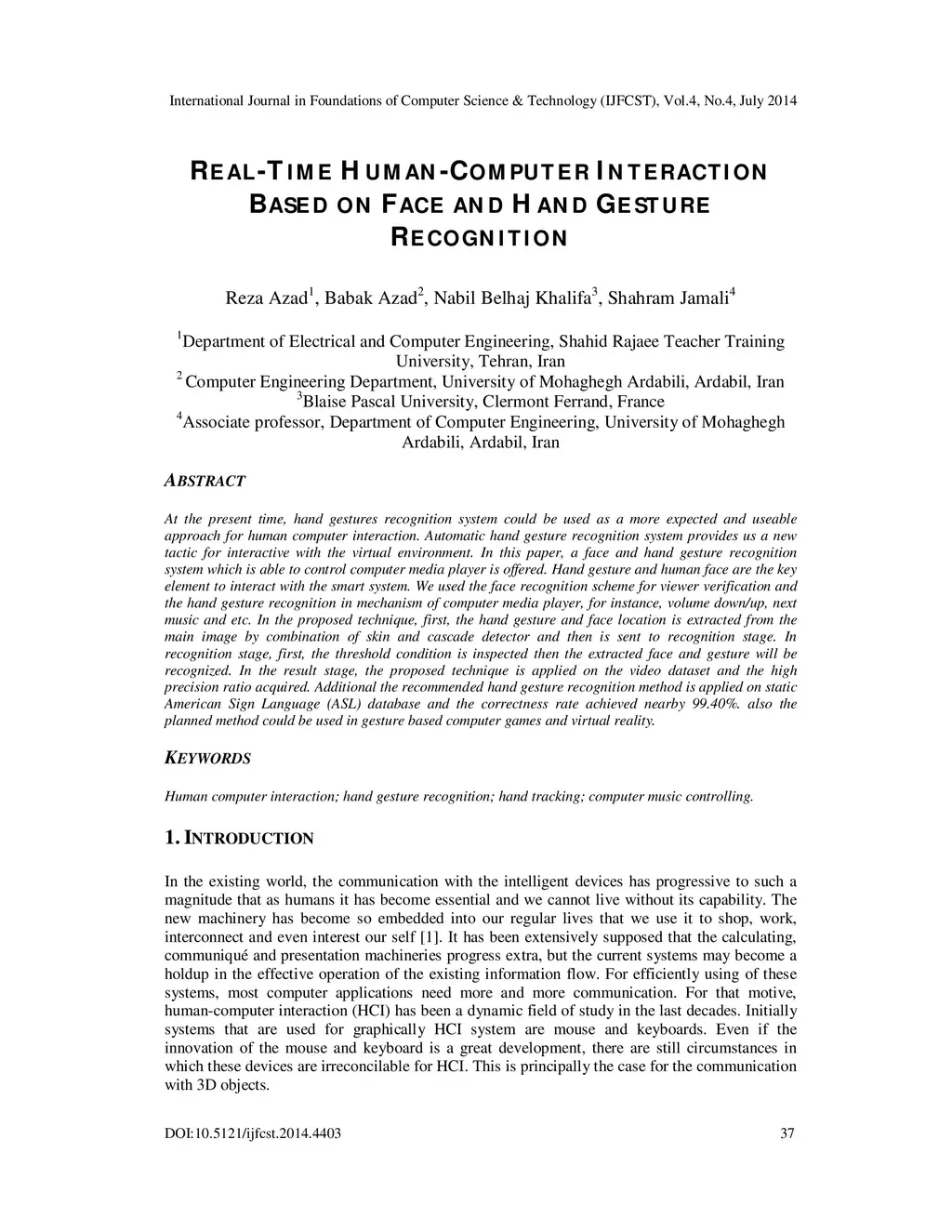 International Journal in Foundations of Computer Science & Technology (IJFCST), Vol.4, No.4, July 2014

REAL-TIME HUMAN-COMPUTER INTERACTION BASED ON FACE AND HAND GESTURE RECOGNITION

Reza Azad$^1$, Babak Azad$^2$, Nabil Belhaj Khalifa$^3$, Shahram Jamali$^4$

$^1$Department of Electrical and Computer Engineering, Shahid Rajaee Teacher Training University, Tehran, Iran
$^2$ Computer Engineering Department, University of Mohaghegh Ardabili, Ardabil, Iran
$^3$Blaise Pascal University, Clermont Ferrand, France
$^4$Associate professor, Department of Computer Engineering, University of Mohaghegh Ardabili, Ardabil, Iran

ABSTRACT

At the present time, hand gestures recognition system could be used as a more expected and useable approach for human computer interaction. Automatic hand gesture recognition system provides us a new tactic for interactive with the virtual environment. In this paper, a face and hand gesture recognition system which is able to control computer media player is offered. Hand gesture and human face are the key element to interact with the smart system. We used the face recognition scheme for viewer verification and the hand gesture recognition in mechanism of computer media player, for instance, volume down/up, next music and etc. In the proposed technique, first, the hand gesture and face location is extracted from the main image by combination of skin and cascade detector and then is sent to recognition stage. In recognition stage, first, the threshold condition is inspected then the extracted face and gesture will be recognized. In the result stage, the proposed technique is applied on the video dataset and the high precision ratio acquired. Additional the recommended hand gesture recognition method is applied on static American Sign Language (ASL) database and the correctness rate achieved nearby 99.40%. also the planned method could be used in gesture based computer games and virtual reality.

KEYWORDS

Human computer interaction; hand gesture recognition; hand tracking; computer music controlling.

1. INTRODUCTION

In the existing world, the communication with the intelligent devices has progressive to such a magnitude that as humans it has become essential and we cannot live without its capability. The new machinery has become so embedded into our regular lives that we use it to shop, work, interconnect and even interest our self [1]. It has been extensively supposed that the calculating, communiqué and presentation machineries progress extra, but the current systems may become a holdup in the effective operation of the existing information flow. For efficiently using of these systems, most computer applications need more and more communication. For that motive, human-computer interaction (HCI) has been a dynamic field of study in the last decades. Initially systems that are used for graphically HCI system are mouse and keyboards. Even if the innovation of the mouse and keyboard is a great development, there are still circumstances in which these devices are irreconcilable for HCI. This is principally the case for the communication with 3D objects.

DOI:10.5121/ijfcst.2014.4403 37